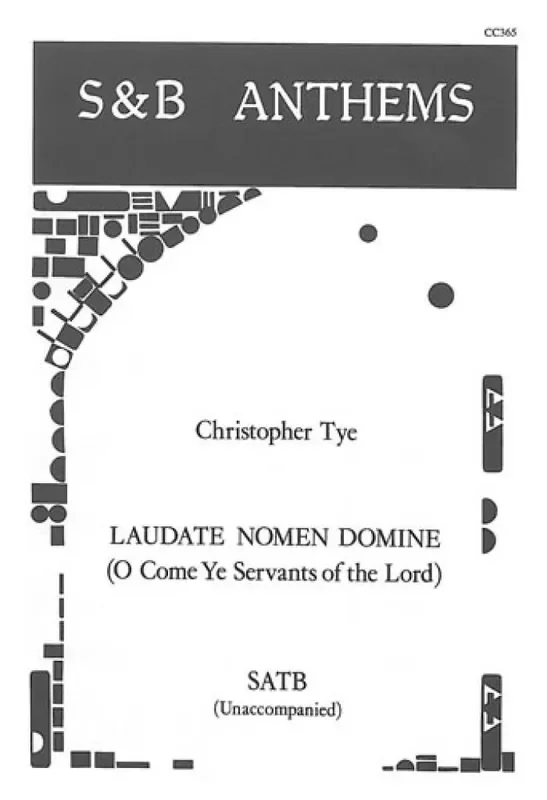 CC365

S&B ANTHEMS

Christopher Tye

LAUDATE NOMEN DOMINE
(O Come Ye Servants of the Lord)

SATB
(Unaccompanied)